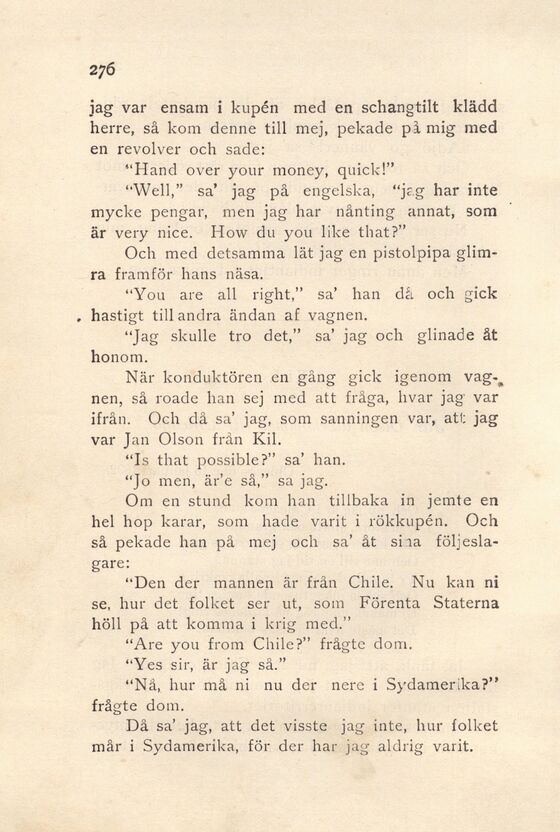 276

jag var ensam i kupén med en schangtilt klädd herre, så kom denne till mej, pekade på mig med en revolver och sade:

"Hand over your money, quick!"

"Well," sa' jag på engelska, "jag har inte mycke pengar, men jag har nånting annat, som är very nice. How du you like that?"

Och med detsamma lät jag en pistolpipa glimra framför hans näsa.

"You are all right," sa' han då och gick hastigt till andra ändan af vagnen.

"Jag skulle tro det," sa' jag och glinade åt honom.

När konduktören en gång gick igenom vagnen, så roade han sej med att fråga, hvar jag var ifrån. Och då sa' jag, som sanningen var, att jag var Jan Olson från Kil.

"Is that possible?" sa' han.

"Jo men, är'e så," sa jag.

Om en stund kom han tillbaka in jemte en hel hop karar, som hade varit i rökkupén. Och så pekade han på mej och sa' åt sina följeslagare:

"Den der mannen är från Chile. Nu kan ni se, hur det folket ser ut, som Förenta Staterna höll på att komma i krig med."

"Are you from Chile?" frågte dom.

"Yes sir, är jag så."

"Nå, hur må ni nu der nere i Sydamerika?" frågte dom.

Då sa' jag, att det visste jag inte, hur folket mår i Sydamerika, för der har jag aldrig varit.